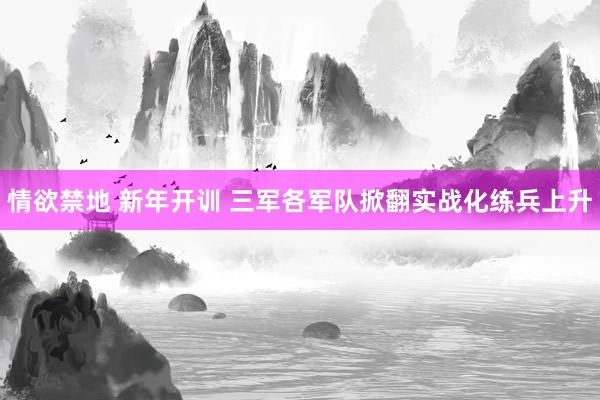 情欲禁地 新年开训 三军各军队掀翻实战化练兵上升